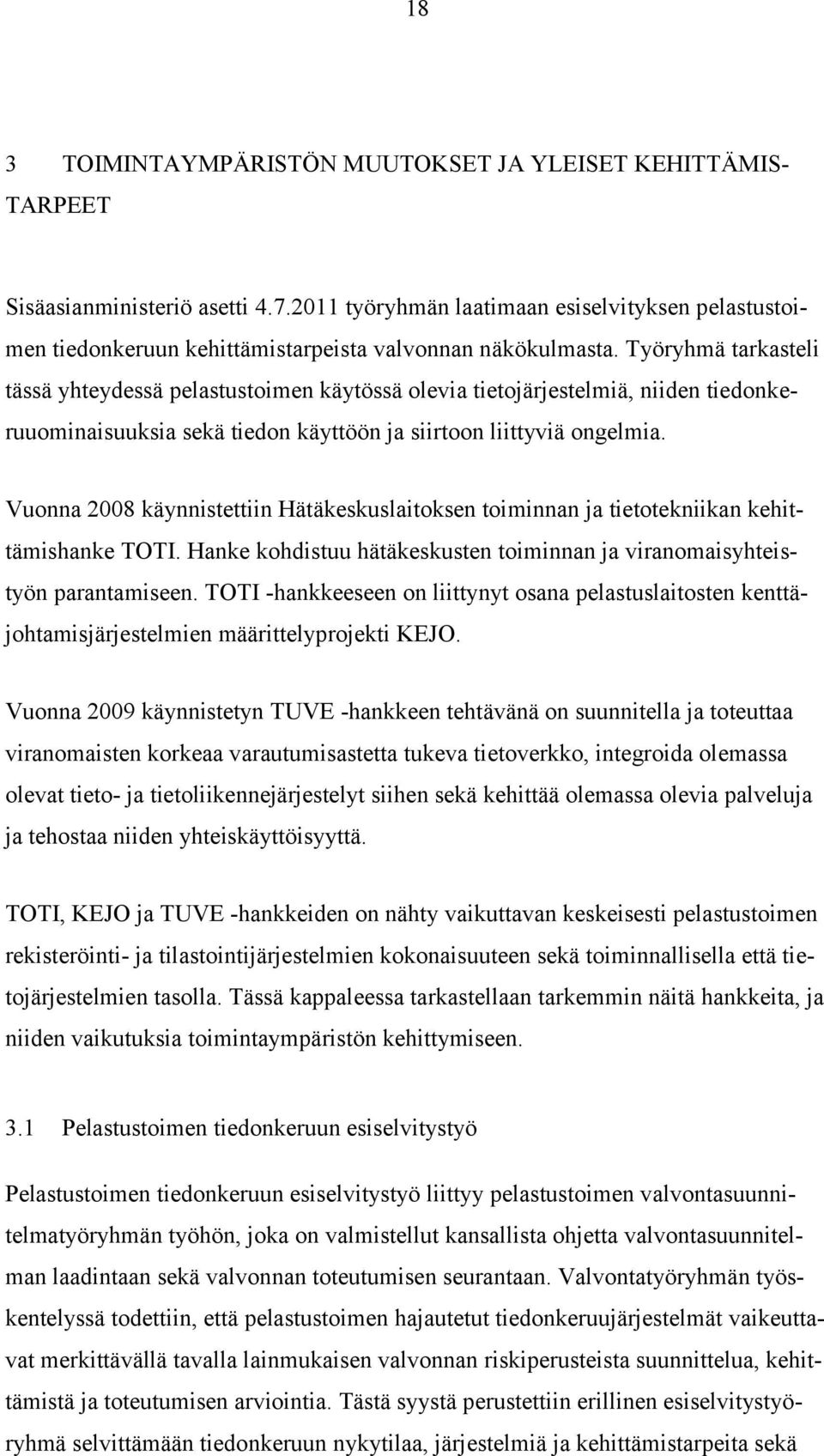 18

3 TOIMINTAYMPÄRISTÖN MUUTOKSET JA YLEISET KEHITTÄMISTARPEET

Sisäasianministeriö asetti 4.7.2011 työryhmän laatimaan esiselvityksen pelastustoimen tiedonkeruun kehittämistarpeista valvonnan näkökulmasta. Työryhmä tarkasteli tässä yhteydessä pelastustoimen käytössä olevia tietojärjestelmiä, niiden tiedonkeruuominaisuuksia sekä tiedon käyttöön ja siirtoon liittyviä ongelmia.

Vuonna 2008 käynnistettiin Hätäkeskuslaitoksen toiminnan ja tietotekniikan kehittämishanke TOTI. Hanke kohdistuu hätäkeskusten toiminnan ja viranomaisyhteistyön parantamiseen. TOTI -hankkeeseen on liittynyt osana pelastuslaitosten kenttäjohtamisjärjestelmien määrittelyprojekti KEJO.

Vuonna 2009 käynnistetyn TUVE -hankkeen tehtävänä on suunnitella ja toteuttaa viranomaisten korkeaa varautumisastetta tukeva tietoverkko, integroida olemassa olevat tieto- ja tietoliikennejärjestelyt siihen sekä kehittää olemassa olevia palveluja ja tehostaa niiden yhteiskäyttöisyyttä.

TOTI, KEJO ja TUVE -hankkeiden on nähty vaikuttavan keskeisesti pelastustoimen rekisteröinti- ja tilastointijärjestelmien kokonaisuuteen sekä toiminnallisella että tietojärjestelmien tasolla. Tässä kappaleessa tarkastellaan tarkemmin näitä hankkeita, ja niiden vaikutuksia toimintaympäristön kehittymiseen.

3.1 Pelastustoimen tiedonkeruun esiselvitystyö

Pelastustoimen tiedonkeruun esiselvitystyö liittyy pelastustoimen valvontasuunnitelmatyöryhmän työhön, joka on valmistellut kansallista ohjetta valvontasuunnitelman laadintaan sekä valvonnan toteutumisen seurantaan. Valvontatyöryhmän työskentelyssä todettiin, että pelastustoimen hajautetut tiedonkeruujärjestelmät vaikeuttavat merkittävällä tavalla lainmukaisen valvonnan riskiperusteista suunnittelua, kehittämistä ja toteutumisen arviointia. Tästä syystä perustettiin erillinen esiselvitystyöryhmä selvittämään tiedonkeruun nykytilaa, järjestelmiä ja kehittämistarpeita sekä